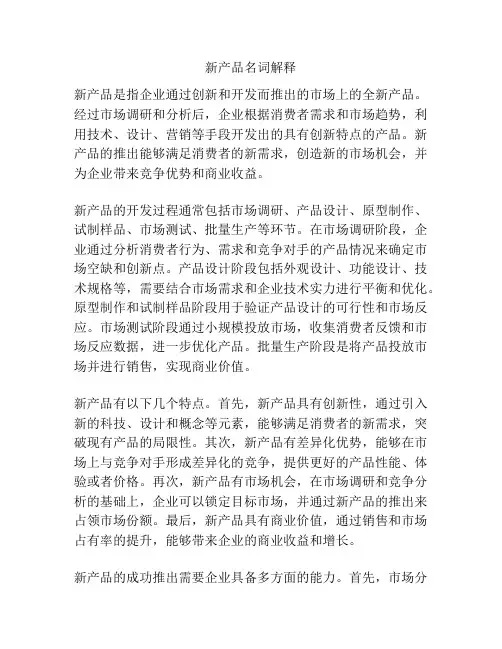 新产品名词解释

新产品是指企业通过创新和开发而推出的市场上的全新产品。经过市场调研和分析后，企业根据消费者需求和市场趋势，利用技术、设计、营销等手段开发出的具有创新特点的产品。新产品的推出能够满足消费者的新需求，创造新的市场机会，并为企业带来竞争优势和商业收益。

新产品的开发过程通常包括市场调研、产品设计、原型制作、试制样品、市场测试、批量生产等环节。在市场调研阶段，企业通过分析消费者行为、需求和竞争对手的产品情况来确定市场空缺和创新点。产品设计阶段包括外观设计、功能设计、技术规格等，需要结合市场需求和企业技术实力进行平衡和优化。原型制作和试制样品阶段用于验证产品设计的可行性和市场反应。市场测试阶段通过小规模投放市场，收集消费者反馈和市场反应数据，进一步优化产品。批量生产阶段是将产品投放市场并进行销售，实现商业价值。

新产品有以下几个特点。首先，新产品具有创新性，通过引入新的科技、设计和概念等元素，能够满足消费者的新需求，突破现有产品的局限性。其次，新产品有差异化优势，能够在市场上与竞争对手形成差异化的竞争，提供更好的产品性能、体验或者价格。再次，新产品有市场机会，在市场调研和竞争分析的基础上，企业可以锁定目标市场，并通过新产品的推出来占领市场份额。最后，新产品具有商业价值，通过销售和市场占有率的提升，能够带来企业的商业收益和增长。

新产品的成功推出需要企业具备多方面的能力。首先，市场分